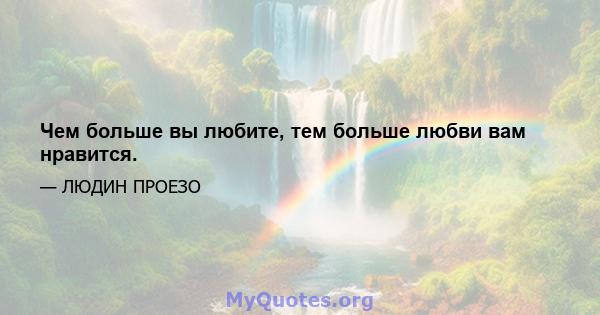 Чем больше вы любите, тем больше любви вам нравится.

— ЛЮДИН ПРОЕЗО

MyQuotes.org